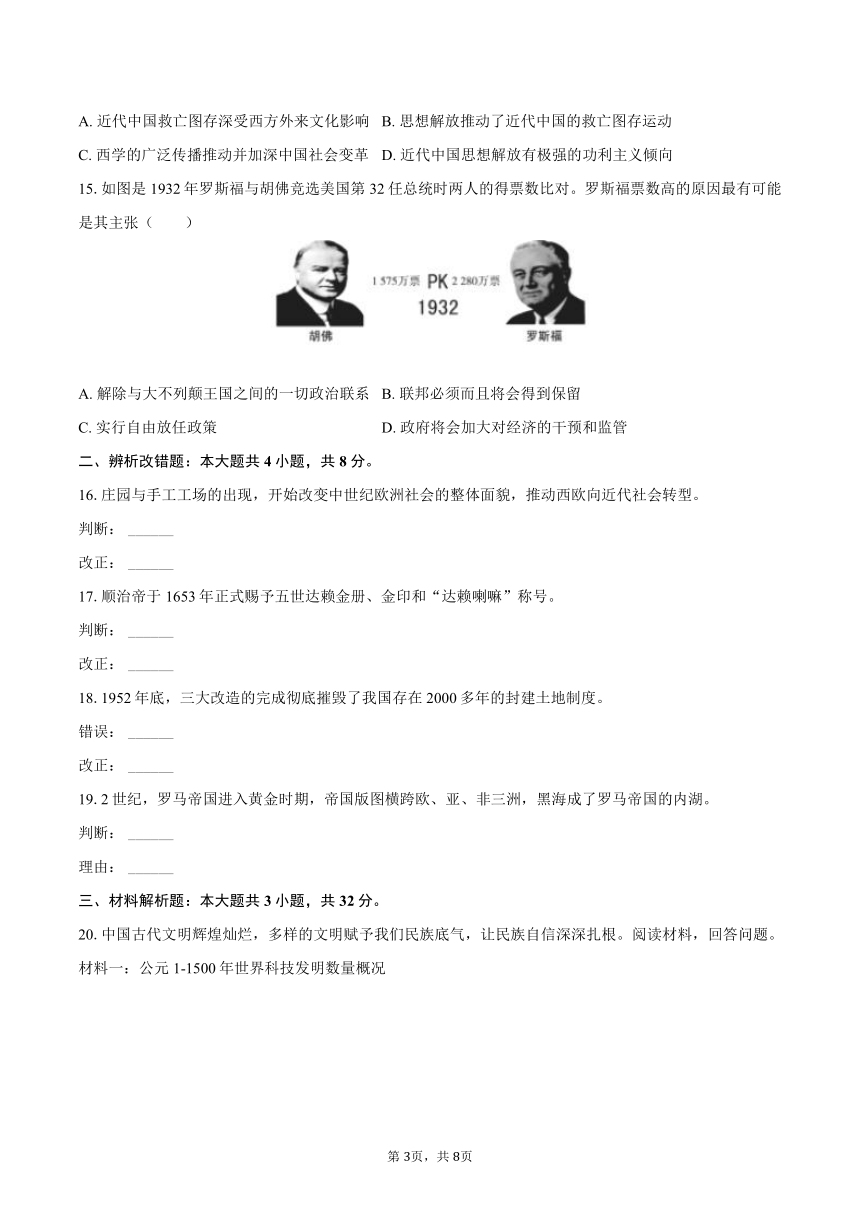 A. 近代中国救亡图存深受西方外来文化影响 B. 思想解放推动了近代中国的救亡图存运动

C. 西学的广泛传播推动并加深中国社会变革 D. 近代中国思想解放有极强的功利主义倾向

15. 如图是 1932 年罗斯福与胡佛竞选美国第 32 任总统时两人的得票数比对。罗斯福票数高的原因最有可能是其主张（　　）

1 575万票 PK 2 280万票
1932
胡佛 罗斯福

A. 解除与大不列颠王国之间的一切政治联系 B. 联邦必须而且将会得到保留

C. 实行自由放任政策 D. 政府将会加大对经济的干预和监管

二、辨析改错题：本大题共 4 小题，共 8 分。

16. 庄园与手工工场的出现，开始改变中世纪欧洲社会的整体面貌，推动西欧向近代社会转型。

判断：______

改正：______

17. 顺治帝于 1653 年正式赐予五世达赖金册、金印和“达赖喇嘛”称号。

判断：______

改正：______

18. 1952 年底，三大改造的完成彻底摧毁了我国存在 2000 多年的封建土地制度。

错误：______

改正：______

19. 2 世纪，罗马帝国进入黄金时期，帝国版图横跨欧、亚、非三洲，黑海成了罗马帝国的内湖。

判断：______

理由：______

三、材料解析题：本大题共 3 小题，共 32 分。

20. 中国古代文明辉煌灿烂，多样的文明赋予我们民族底气，让民族自信深深扎根。阅读材料，回答问题。

材料一：公元 1-1500 年世界科技发明数量概况

第 3页，共 8页